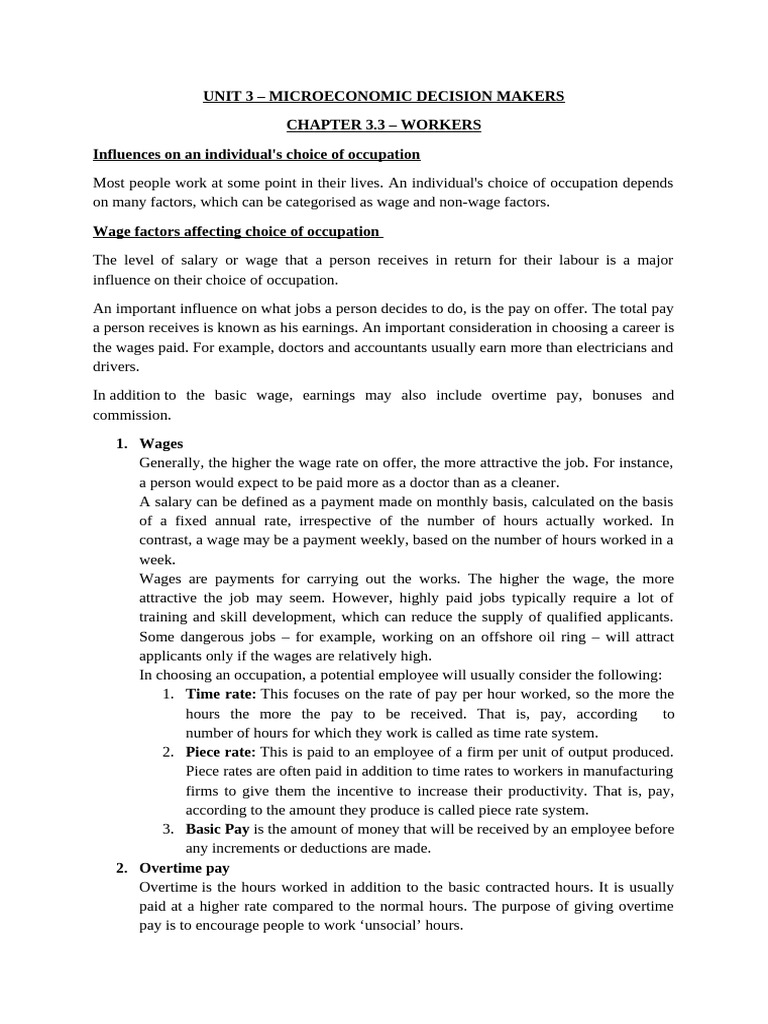 UNIT 3 – MICROECONOMIC DECISION MAKERS

CHAPTER 3.3 – WORKERS

Influences on an individual's choice of occupation

Most people work at some point in their lives. An individual's choice of occupation depends on many factors, which can be categorised as wage and non-wage factors.

Wage factors affecting choice of occupation

The level of salary or wage that a person receives in return for their labour is a major influence on their choice of occupation.

An important influence on what jobs a person decides to do, is the pay on offer. The total pay a person receives is known as his earnings. An important consideration in choosing a career is the wages paid. For example, doctors and accountants usually earn more than electricians and drivers.

In addition to the basic wage, earnings may also include overtime pay, bonuses and commission.

1. Wages
Generally, the higher the wage rate on offer, the more attractive the job. For instance, a person would expect to be paid more as a doctor than as a cleaner.
A salary can be defined as a payment made on monthly basis, calculated on the basis of a fixed annual rate, irrespective of the number of hours actually worked. In contrast, a wage may be a payment weekly, based on the number of hours worked in a week.
Wages are payments for carrying out the works. The higher the wage, the more attractive the job may seem. However, highly paid jobs typically require a lot of training and skill development, which can reduce the supply of qualified applicants. Some dangerous jobs – for example, working on an offshore oil ring – will attract applicants only if the wages are relatively high.
In choosing an occupation, a potential employee will usually consider the following:
1. Time rate: This focuses on the rate of pay per hour worked, so the more the hours the more the pay to be received. That is, pay, according to number of hours for which they work is called as time rate system.
2. Piece rate: This is paid to an employee of a firm per unit of output produced. Piece rates are often paid in addition to time rates to workers in manufacturing firms to give them the incentive to increase their productivity. That is, pay, according to the amount they produce is called piece rate system.
3. Basic Pay is the amount of money that will be received by an employee before any increments or deductions are made.
2. Overtime pay
Overtime is the hours worked in addition to the basic contracted hours. It is usually paid at a higher rate compared to the normal hours. The purpose of giving overtime pay is to encourage people to work ‘unsocial’ hours.